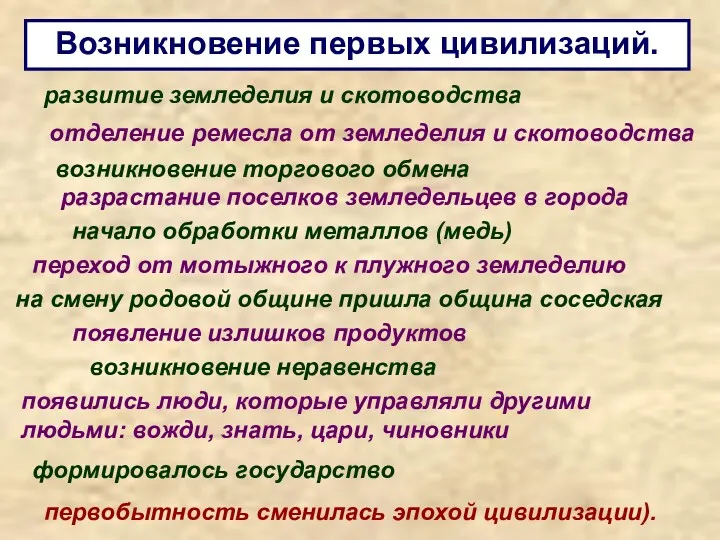 Возникновение первых цивилизаций.

развитие земледелия и скотоводства

отделение ремесла от земледелия и скотоводства

возникновение торгового обмена

разрастание поселков земледельцев в города

начало обработки металлов (медь)

переход от мотыжного к плужного земледелию

на смену родовой общине пришла община соседская

появление излишков продуктов

возникновение неравенства

появились люди, которые управляли другими людьми: вожди, знать, цари, чиновники

формировалось государство

первобытность сменилась эпохой цивилизации).